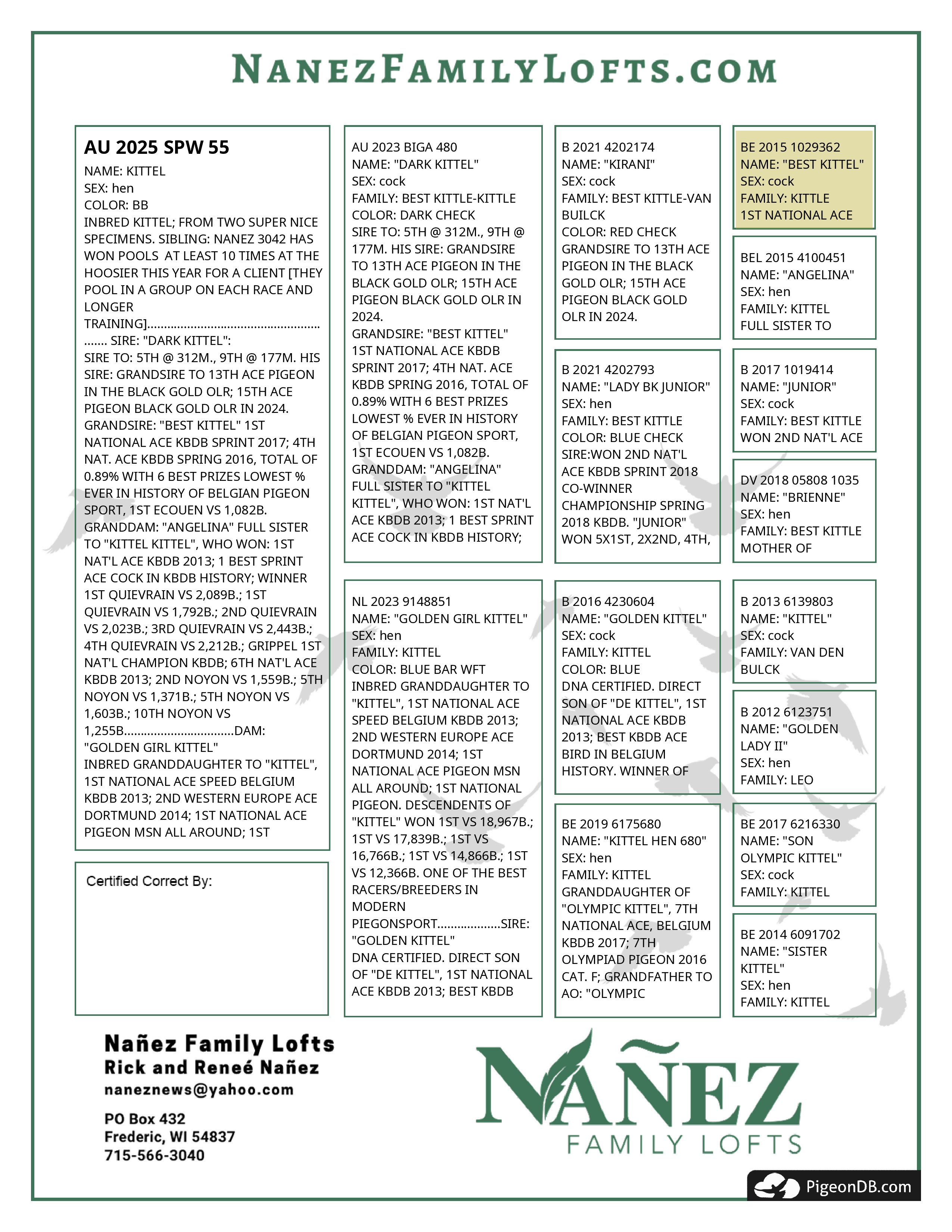 NANEZFAMILYLOFTS.COM

AU 2025 SPW 55
NAME: KITTEL
SEX: hen
COLOR: BB
INBRED KITTEL; FROM TWO SUPER NICE SPECIMENS. SIBLING: NANEZ 3042 HAS WON POOLS AT LEAST 10 TIMES AT THE HOOSIER THIS YEAR FOR A CLIENT [THEY POOL IN A GROUP ON EACH RACE AND LONGER TRAINING]........................................................... SIRE: "DARK KITTEL":
SIRE TO: 5TH @ 312M., 9TH @ 177M. HIS SIRE: GRANDSIRE TO 13TH ACE PIGEON IN THE BLACK GOLD OLR; 15TH ACE PIGEON BLACK GOLD OLR IN 2024. GRANDSIRE: "BEST KITTEL" 1ST NATIONAL ACE KBDB SPRINT 2017; 4TH NAT. ACE KBDB SPRING 2016, TOTAL OF 0.89% WITH 6 BEST PRIZES LOWEST % EVER IN HISTORY OF BELGIAN PIGEON SPORT, 1ST ECOUEN VS 1,082B. GRANDDAM: "ANGELINA" FULL SISTER TO "KITTEL KITTEL", WHO WON: 1ST NAT'L ACE KBDB 2013; 1 BEST SPRINT ACE COCK IN KBDB HISTORY; WINNER 1ST QUIEVRAIN VS 2,089B.; 1ST QUIEVRAIN VS 1,792B.; 2ND QUIEVRAIN VS 2,023B.; 3RD QUIEVRAIN VS 2,443B.; 4TH QUIEVRAIN VS 2,212B.; GRIPPEL 1ST NAT'L CHAMPION KBDB; 6TH NAT'L ACE KBDB 2013; 2ND NOYON VS 1,559B.; 5TH NOYON VS 1,371B.; 5TH NOYON VS 1,603B.; 10TH NOYON VS 1,255B.................................DAM: "GOLDEN GIRL KITTEL"
INBRED GRANDDAUGHTER TO "KITTEL", 1ST NATIONAL ACE SPEED BELGIUM KBDB 2013; 2ND WESTERN EUROPE ACE DORTMUND 2014; 1ST NATIONAL ACE PIGEON MSN ALL AROUND; 1ST

Certified Correct By:

AU 2023 BIGA 480
NAME: "DARK KITTEL"
SEX: cock
FAMILY: BEST KITTLE-KITTLE
COLOR: DARK CHECK
SIRE TO: 5TH @ 312M., 9TH @ 177M. HIS SIRE: GRANDSIRE TO 13TH ACE PIGEON IN THE BLACK GOLD OLR; 15TH ACE PIGEON BLACK GOLD OLR IN 2024.
GRANDSIRE: "BEST KITTEL" 1ST NATIONAL ACE KBDB SPRINT 2017; 4TH NAT. ACE KBDB SPRING 2016, TOTAL OF 0.89% WITH 6 BEST PRIZES LOWEST % EVER IN HISTORY OF BELGIAN PIGEON SPORT, 1ST ECOUEN VS 1,082B. GRANDDAM: "ANGELINA" FULL SISTER TO "KITTEL KITTEL", WHO WON: 1ST NAT'L ACE KBDB 2013; 1 BEST SPRINT ACE COCK IN KBDB HISTORY;

NL 2023 9148851
NAME: "GOLDEN GIRL KITTEL"
SEX: hen
FAMILY: KITTEL
COLOR: BLUE BAR WFT
INBRED GRANDDAUGHTER TO "KITTEL", 1ST NATIONAL ACE SPEED BELGIUM KBDB 2013; 2ND WESTERN EUROPE ACE DORTMUND 2014; 1ST NATIONAL ACE PIGEON MSN ALL AROUND; 1ST NATIONAL PIGEON. DESCENDENTS OF "KITTEL" WON 1ST VS 18,967B.; 1ST VS 17,839B.; 1ST VS 16,766B.; 1ST VS 14,866B.; 1ST VS 12,366B. ONE OF THE BEST RACERS/BREEDERS IN MODERN PIEGONSPORT...................SIRE: "GOLDEN KITTEL"
DNA CERTIFIED. DIRECT SON OF "DE KITTEL", 1ST NATIONAL ACE KBDB 2013; BEST KBDB

B 2021 4202174
NAME: "KIRANI"
SEX: cock
FAMILY: BEST KITTLE-VAN BUILCK
COLOR: RED CHECK
GRANDSIRE TO 13TH ACE PIGEON IN THE BLACK GOLD OLR; 15TH ACE PIGEON BLACK GOLD OLR IN 2024.

B 2021 4202793
NAME: "LADY BK JUNIOR"
SEX: hen
FAMILY: BEST KITTLE
COLOR: BLUE CHECK
SIRE:WON 2ND NAT'L ACE KBDB SPRINT 2018 CO-WINNER CHAMPIONSHIP SPRING 2018 KBDB. "JUNIOR" WON 5X1ST, 2X2ND, 4TH,

B 2016 4230604
NAME: "GOLDEN KITTEL"
SEX: cock
FAMILY: KITTEL
COLOR: BLUE
DNA CERTIFIED. DIRECT SON OF "DE KITTEL", 1ST NATIONAL ACE KBDB 2013; BEST KBDB ACE BIRD IN BELGIUM HISTORY. WINNER OF

BE 2019 6175680
NAME: "KITTEL HEN 680"
SEX: hen
FAMILY: KITTEL
GRANDDAUGHTER OF "OLYMPIC KITTEL", 7TH NATIONAL ACE, BELGIUM KBDB 2017; 7TH OLYMPIAD PIGEON 2016 CAT. F; GRANDFATHER TO AO: "OLYMPIC

BE 2015 1029362
NAME: "BEST KITTEL"
SEX: cock
FAMILY: KITTLE
1ST NATIONAL ACE

BEL 2015 4100451
NAME: "ANGELINA"
SEX: hen
FAMILY: KITTEL
FULL SISTER TO

B 2017 1019414
NAME: "JUNIOR"
SEX: cock
FAMILY: BEST KITTLE
WON 2ND NAT'L ACE

DV 2018 05808 1035
NAME: "BRIENNE"
SEX: hen
FAMILY: BEST KITTLE
MOTHER OF

B 2013 6139803
NAME: "KITTEL"
SEX: cock
FAMILY: VAN DEN BULCK

B 2012 6123751
NAME: "GOLDEN LADY II"
SEX: hen
FAMILY: LEO

BE 2017 6216330
NAME: "SON OLYMPIC KITTEL"
SEX: cock
FAMILY: KITTEL

BE 2014 6091702
NAME: "SISTER KITTEL"
SEX: hen
FAMILY: KITTEL

Nañez Family Lofts
Rick and Reneé Nañez
naneznews@yahoo.com

PO Box 432
Frederic, WI 54837
715-566-3040

NAÑEZ
FAMILY LOFTS

PigeonDB.com